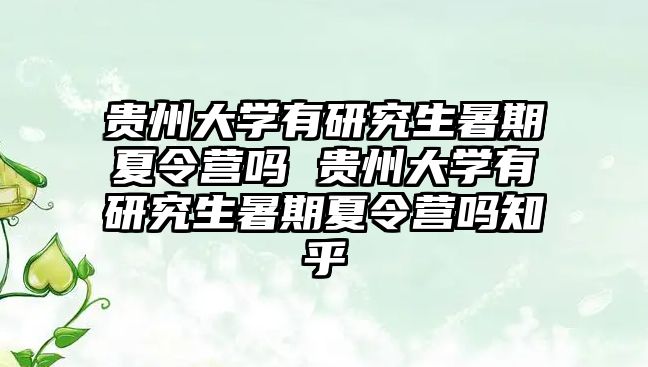 贵州大学有研究生暑期夏令营吗 贵州大学有研究生暑期夏令营吗知乎